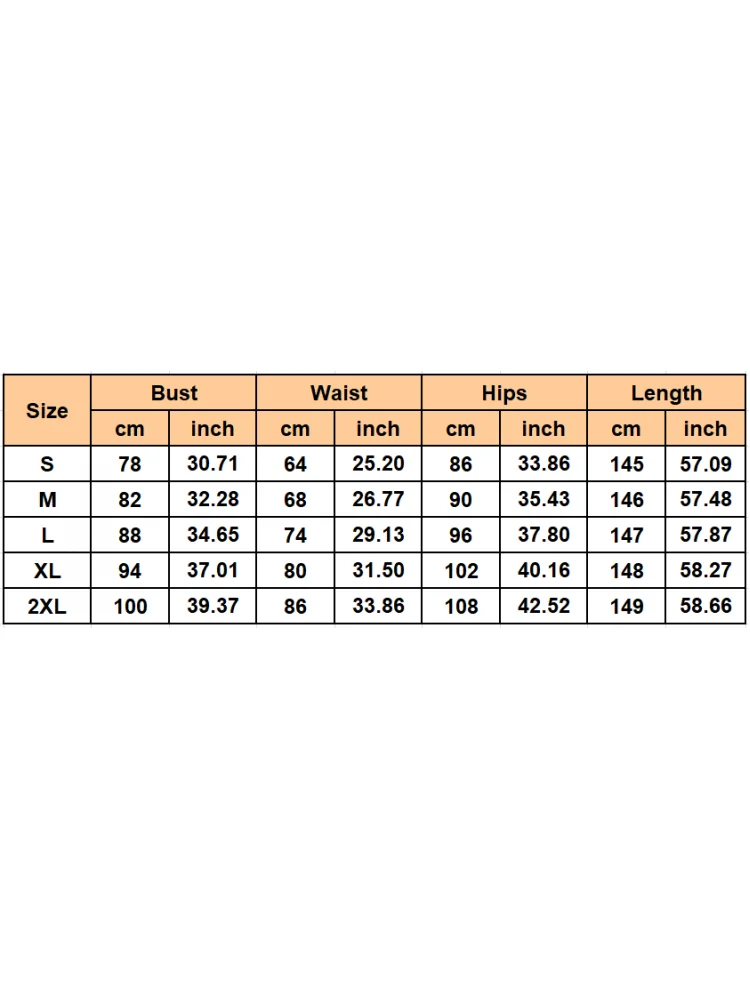 | Size | Bust | | Waist | | Hips | | Length | |
|---|---|---|---|---|---|---|---|---|
| | cm | inch | cm | inch | cm | inch | cm | inch |
| S | 78 | 30.71 | 64 | 25.20 | 86 | 33.86 | 145 | 57.09 |
| M | 82 | 32.28 | 68 | 26.77 | 90 | 35.43 | 146 | 57.48 |
| L | 88 | 34.65 | 74 | 29.13 | 96 | 37.80 | 147 | 57.87 |
| XL | 94 | 37.01 | 80 | 31.50 | 102 | 40.16 | 148 | 58.27 |
| 2XL | 100 | 39.37 | 86 | 33.86 | 108 | 42.52 | 149 | 58.66 |